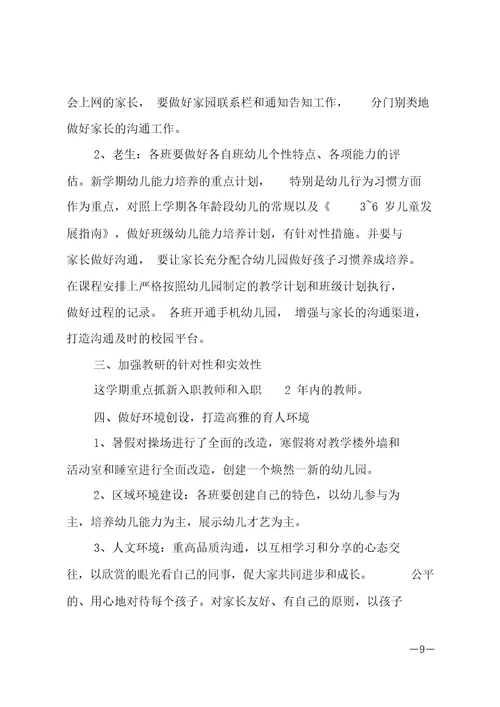 会上网的家长，要做好家园联系栏和通知告知工作，分门别类地做好家长的沟通工作。

2、老生：各班要做好各自班幼儿个性特点、各项能力的评估。新学期幼儿能力培养的重点计划，特别是幼儿行为习惯方面作为重点，对照上学期各年龄段幼儿的常规以及《3~6 岁儿童发展指南》，做好班级幼儿能力培养计划，有针对性措施。并要与家长做好沟通，要让家长充分配合幼儿园做好孩子习惯养成培养。在课程安排上严格按照幼儿园制定的教学计划和班级计划执行，做好过程的记录。各班开通手机幼儿园，增强与家长的沟通渠道，打造沟通及时的校园平台。

三、加强教研的针对性和实效性

这学期重点抓新入职教师和入职 2 年内的教师。

四、做好环境创设，打造高雅的育人环境

1、暑假对操场进行了全面的改造，寒假将对教学楼外墙和活动室和睡室进行全面改造，创建一个焕然一新的幼儿园。

2、区域环境建设：各班要创建自己的特色，以幼儿参与为主，培养幼儿能力为主，展示幼儿才艺为主。

3、人文环境：重高品质沟通，以互相学习和分享的心态交往，以欣赏的眼光看自己的同事，促大家共同进步和成长。公平的、用心地对待每个孩子。对家长友好、有自己的原则，以孩子

—9—